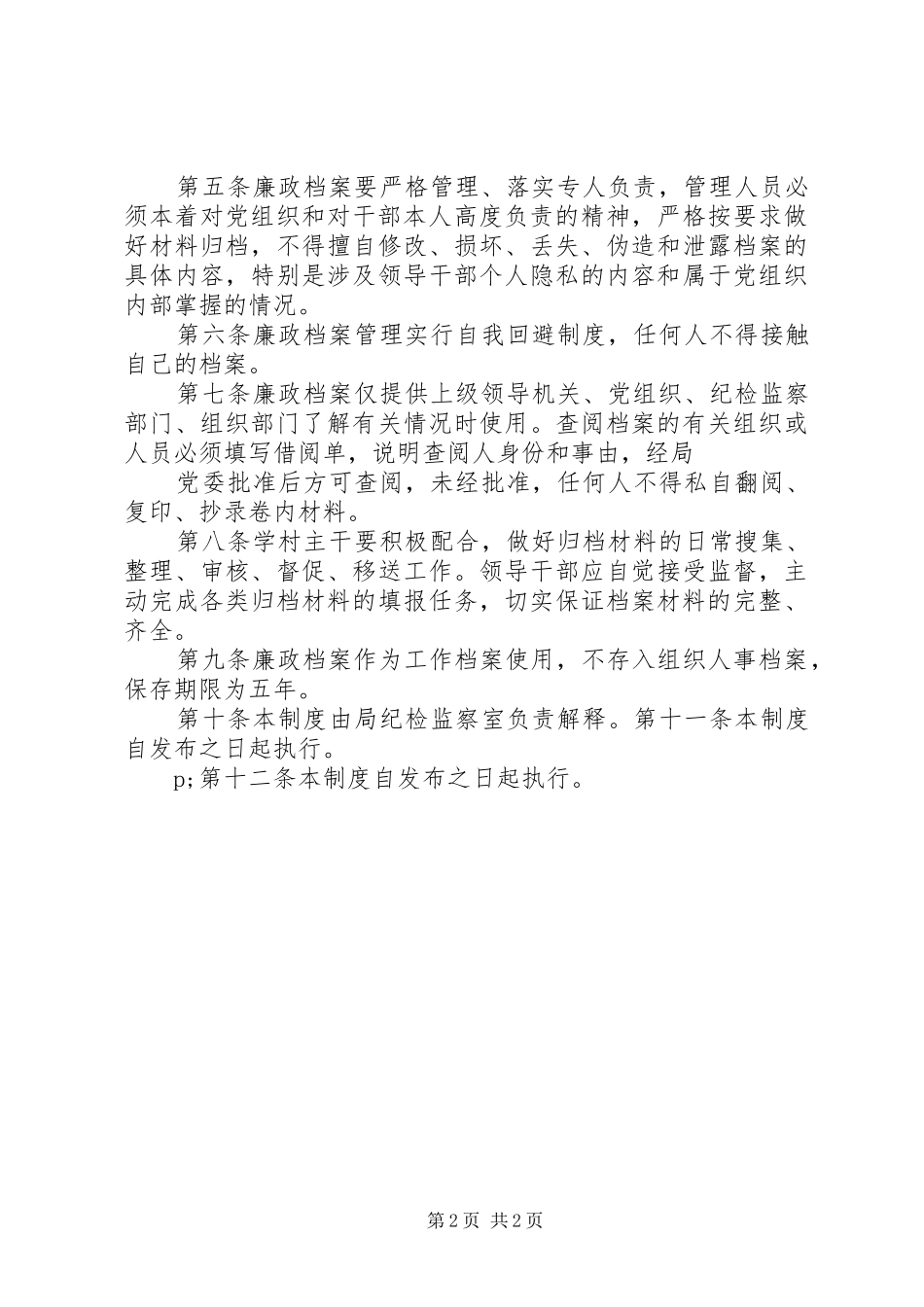 第五条廉政档案要严格管理、落实专人负责，管理人员必须本着对党组织和对干部本人高度负责的精神，严格按要求做好材料归档，不得擅自修改、损坏、丢失、伪造和泄露档案的具体内容，特别是涉及领导干部个人隐私的内容和属于党组织内部掌握的情况。

第六条廉政档案管理实行自我回避制度，任何人不得接触自己的档案。

第七条廉政档案仅提供上级领导机关、党组织、纪检监察部门、组织部门了解有关情况时使用。查阅档案的有关组织或人员必须填写借阅单，说明查阅人身份和事由，经局

党委批准后方可查阅，未经批准，任何人不得私自翻阅、复印、抄录卷内材料。

第八条学村主干要积极配合，做好归档材料的日常搜集、整理、审核、督促、移送工作。领导干部应自觉接受监督，主动完成各类归档材料的填报任务，切实保证档案材料的完整、齐全。

第九条廉政档案作为工作档案使用，不存入组织人事档案，保存期限为五年。

第十条本制度由局纪检监察室负责解释。第十一条本制度自发布之日起执行。

p;第十二条本制度自发布之日起执行。

第2页 共2页